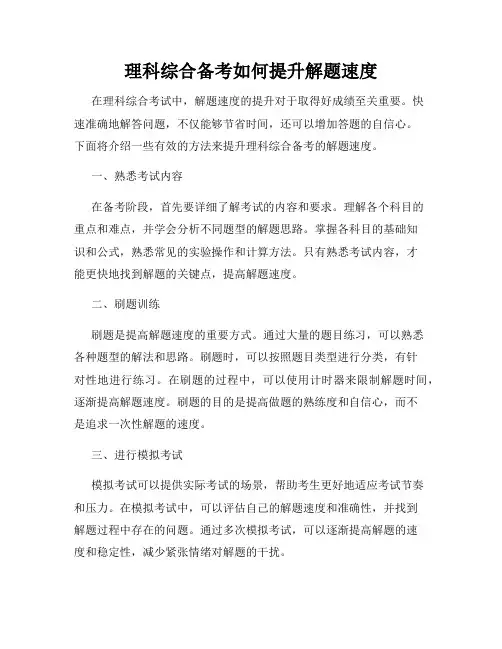 理科综合备考如何提升解题速度

在理科综合考试中，解题速度的提升对于取得好成绩至关重要。快速准确地解答问题，不仅能够节省时间，还可以增加答题的自信心。下面将介绍一些有效的方法来提升理科综合备考的解题速度。

一、熟悉考试内容

在备考阶段，首先要详细了解考试的内容和要求。理解各个科目的重点和难点，并学会分析不同题型的解题思路。掌握各科目的基础知识和公式，熟悉常见的实验操作和计算方法。只有熟悉考试内容，才能更快地找到解题的关键点，提高解题速度。

二、刷题训练

刷题是提高解题速度的重要方式。通过大量的题目练习，可以熟悉各种题型的解法和思路。刷题时，可以按照题目类型进行分类，有针对性地进行练习。在刷题的过程中，可以使用计时器来限制解题时间，逐渐提高解题速度。刷题的目的是提高做题的熟练度和自信心，而不是追求一次性解题的速度。

三、进行模拟考试

模拟考试可以提供实际考试的场景，帮助考生更好地适应考试节奏和压力。在模拟考试中，可以评估自己的解题速度和准确性，并找到解题过程中存在的问题。通过多次模拟考试，可以逐渐提高解题的速度和稳定性，减少紧张情绪对解题的干扰。